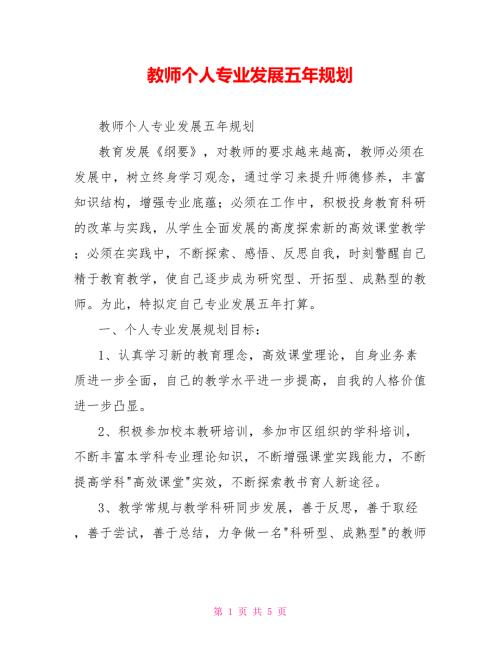 教师个人专业发展五年规划

教师个人专业发展五年规划

教育发展《纲要》，对教师的要求越来越高，教师必须在发展中，树立终身学习观念，通过学习来提升师德修养，丰富知识结构，增强专业底蕴；必须在工作中，积极投身教育科研的改革与实践，从学生全面发展的高度探索新的高效课堂教学；必须在实践中，不断探索、感悟、反思自我，时刻警醒自己精于教育教学，使自己逐步成为研究型、开拓型、成熟型的教师。为此，特拟定自己专业发展五年打算。

一、个人专业发展规划目标：

1、认真学习新的教育理念，高效课堂理论，自身业务素质进一步全面，自己的教学水平进一步提高，自我的人格价值进一步凸显。

2、积极参加校本教研培训，参加市区组织的学科培训，不断丰富本学科专业理论知识，不断增强课堂实践能力，不断提高学科"高效课堂"实效，不断探索教书育人新途径。

3、教学常规与教学科研同步发展，善于反思，善于取经，善于尝试，善于总结，力争做一名"科研型、成熟型"的教师

第 1 页 共 5 页